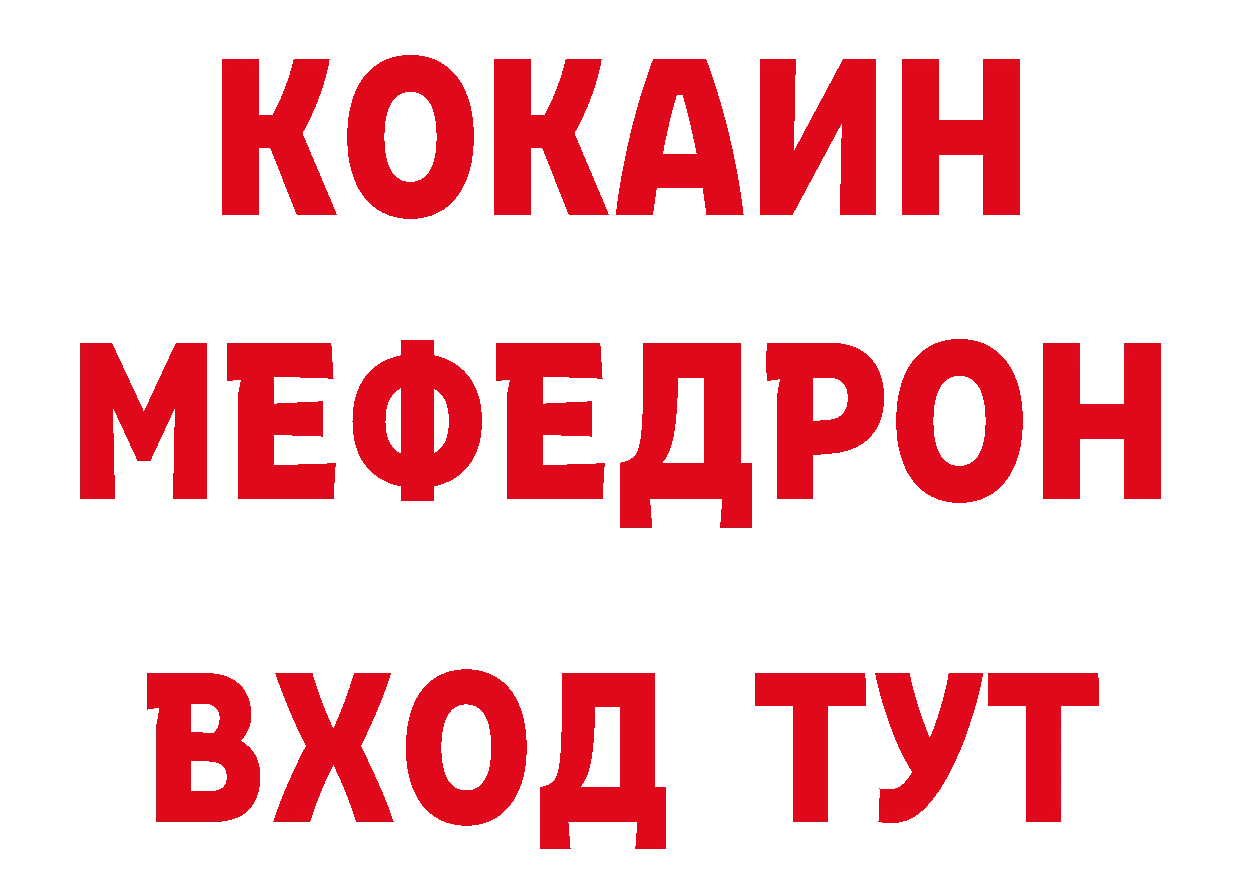 КОКАИН
МЕФЕДРОН
ВХОД ТУТ